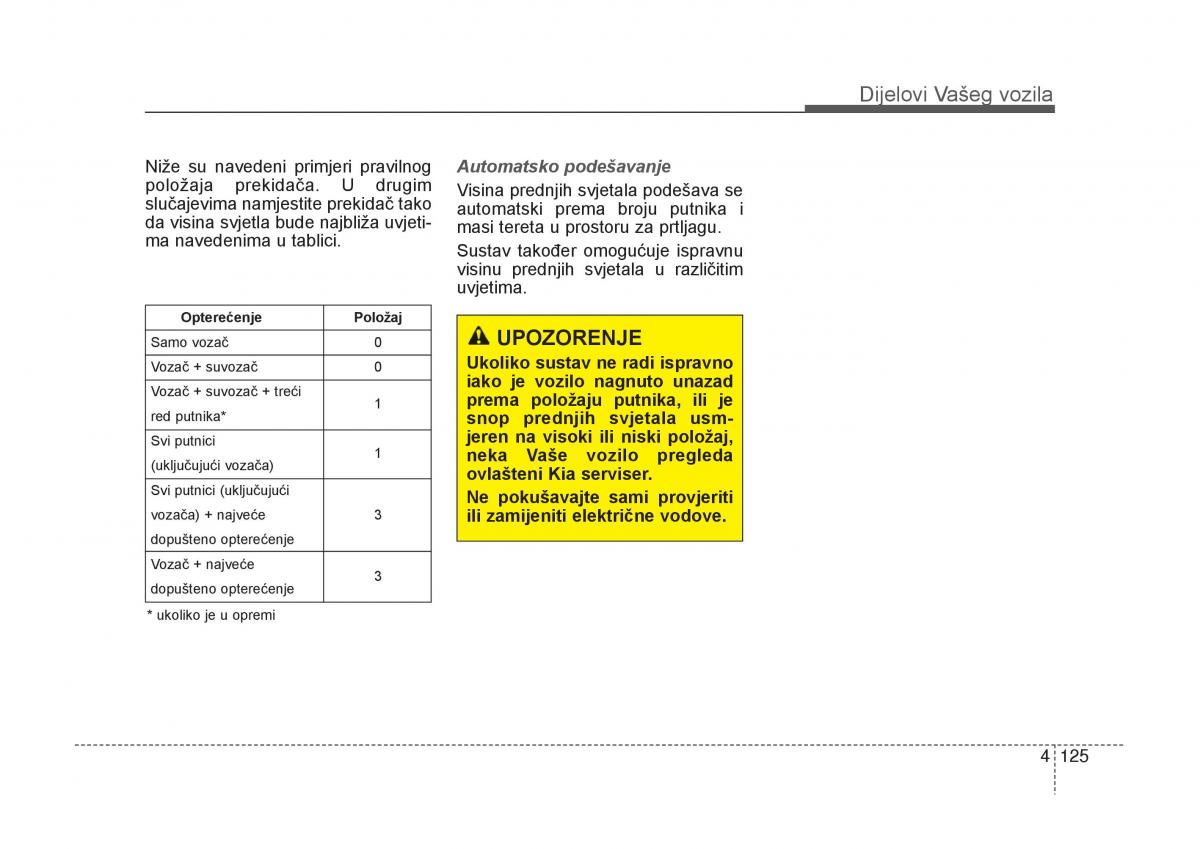 Dijelovi Vašeg vozila

Niže su navedeni primjeri pravilnog položaja prekidača. U drugim slučajevima namjestite prekidač tako da visina svjetla bude najbliža uvjetima navedenima u tablici.

| Opterećenje | Položaj |
|---|---|
| Samo vozač | 0 |
| Vozač + suvozač | 0 |
| Vozač + suvozač + treći red putnika* | 1 |
| Svi putnici (uključujući vozača) | 1 |
| Svi putnici (uključujući vozača) + najveće dopušteno opterećenje | 3 |
| Vozač + najveće dopušteno opterećenje | 3 |

* ukoliko je u opremi

Automatsko podešavanje

Visina prednjih svjetala podešava se automatski prema broju putnika i masi tereta u prostoru za prtljagu.

Sustav također omogućuje ispravnu visinu prednjih svjetala u različitim uvjetima.

UPOZORENJE

Ukoliko sustav ne radi ispravno iako je vozilo nagnuto unazad prema položaju putnika, ili je snop prednjih svjetala usmjeren na visoki ili niski položaj, neka Vaše vozilo pregleda ovlašteni Kia serviser.

Ne pokušavajte sami provjeriti ili zamijeniti električne vodove.

4 125